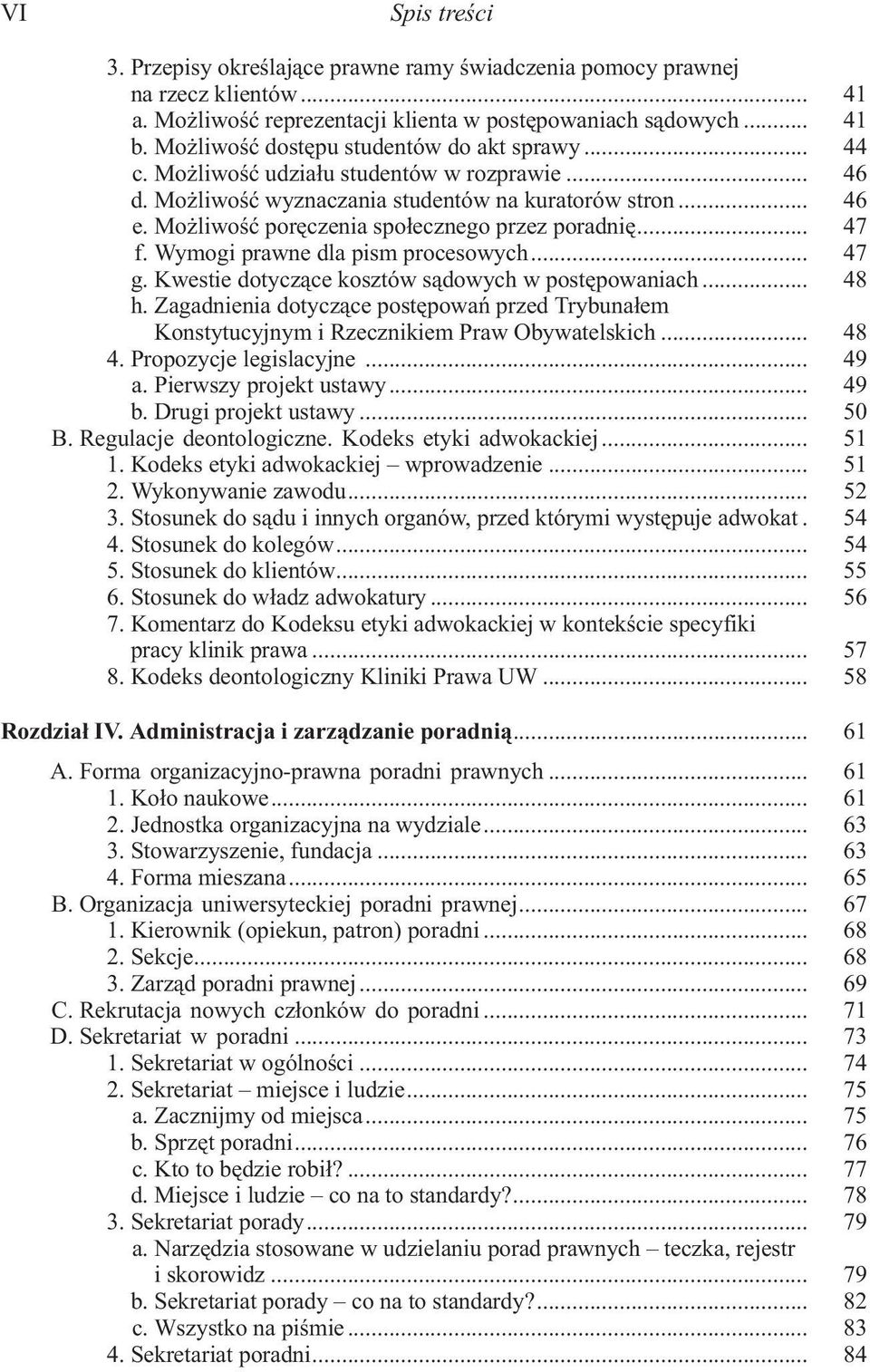 VI Spis treści

3. Przepisy określające prawne ramy świadczenia pomocy prawnej na rzecz klientów ... 41
a. Możliwość reprezentacji klienta w postępowaniach sądowych ... 41
b. Możliwość dostępu studentów do akt sprawy ... 44
c. Możliwość udziału studentów w rozprawie ... 46
d. Możliwość wyznaczania studentów na kuratorów stron ... 46
e. Możliwość poręczenia społecznego przez poradnię ... 47
f. Wymogi prawne dla pism procesowych ... 47
g. Kwestie dotyczące kosztów sądowych w postępowaniach ... 48
h. Zagadnienia dotyczące postępowań przed Trybunałem Konstytucyjnym i Rzecznikiem Praw Obywatelskich ... 48
4. Propozycje legislacyjne ... 49
a. Pierwszy projekt ustawy ... 49
b. Drugi projekt ustawy ... 50
B. Regulacje deontologiczne. Kodeks etyki adwokackiej ... 51
1. Kodeks etyki adwokackiej – wprowadzenie ... 51
2. Wykonywanie zawodu ... 52
3. Stosunek do sądu i innych organów, przed którymi występuje adwokat . 54
4. Stosunek do kolegów ... 54
5. Stosunek do klientów ... 55
6. Stosunek do władz adwokatury ... 56
7. Komentarz do Kodeksu etyki adwokackiej w kontekście specyfiki pracy klinik prawa ... 57
8. Kodeks deontologiczny Kliniki Prawa UW ... 58

Rozdział IV. Administracja i zarządzanie poradnią ... 61

A. Forma organizacyjno-prawna poradni prawnych ... 61
1. Koło naukowe ... 61
2. Jednostka organizacyjna na wydziale ... 63
3. Stowarzyszenie, fundacja ... 63
4. Forma mieszana ... 65
B. Organizacja uniwersyteckiej poradni prawnej ... 67
1. Kierownik (opiekun, patron) poradni ... 68
2. Sekcje ... 68
3. Zarząd poradni prawnej ... 69
C. Rekrutacja nowych członków do poradni ... 71
D. Sekretariat w poradni ... 73
1. Sekretariat w ogólności ... 74
2. Sekretariat – miejsce i ludzie ... 75
a. Zacznijmy od miejsca ... 75
b. Sprzęt poradni ... 76
c. Kto to będzie robił? ... 77
d. Miejsce i ludzie – co na to standardy? ... 78
3. Sekretariat porady ... 79
a. Narzędzia stosowane w udzielaniu porad prawnych – teczka, rejestr i skorowidz ... 79
b. Sekretariat porady – co na to standardy? ... 82
c. Wszystko na piśmie ... 83
4. Sekretariat poradni ... 84